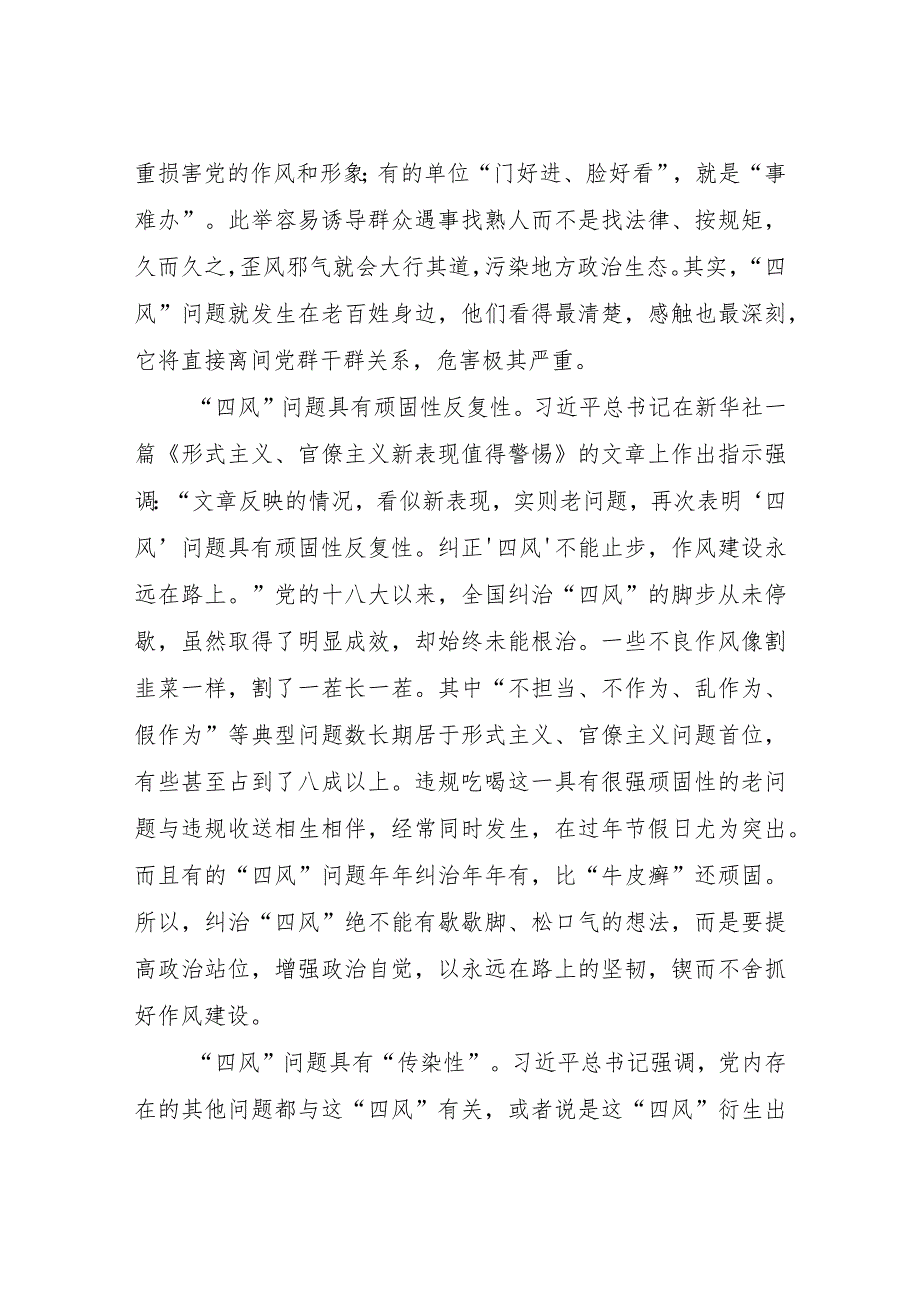 重损害党的作风和形象;有的单位“门好进、脸好看”,就是“事难办”。此举容易诱导群众遇事找熟人而不是找法律、按规矩,久而久之,歪风邪气就会大行其道,污染地方政治生态。其实,“四风”问题就发生在老百姓身边,他们看得最清楚,感触也最深刻,它将直接离间党群干群关系,危害极其严重。

“四风”问题具有顽固性反复性。习近平总书记在新华社一篇《形式主义、官僚主义新表现值得警惕》的文章上作出指示强调:“文章反映的情况,看似新表现,实则老问题,再次表明‘四风’问题具有顽固性反复性。纠正'四风'不能止步,作风建设永远在路上。”党的十八大以来,全国纠治“四风”的脚步从未停歇,虽然取得了明显成效,却始终未能根治。一些不良作风像割韭菜一样,割了一茬长一茬。其中“不担当、不作为、乱作为、假作为”等典型问题数长期居于形式主义、官僚主义问题首位,有些甚至占到了八成以上。违规吃喝这一具有很强顽固性的老问题与违规收送相生相伴,经常同时发生,在过年节假日尤为突出。而且有的“四风”问题年年纠治年年有,比“牛皮癣”还顽固。所以,纠治“四风”绝不能有歇歇脚、松口气的想法,而是要提高政治站位,增强政治自觉,以永远在路上的坚韧,锲而不舍抓好作风建设。

“四风”问题具有“传染性”。习近平总书记强调,党内存在的其他问题都与这“四风”有关,或者说是这“四风”衍生出